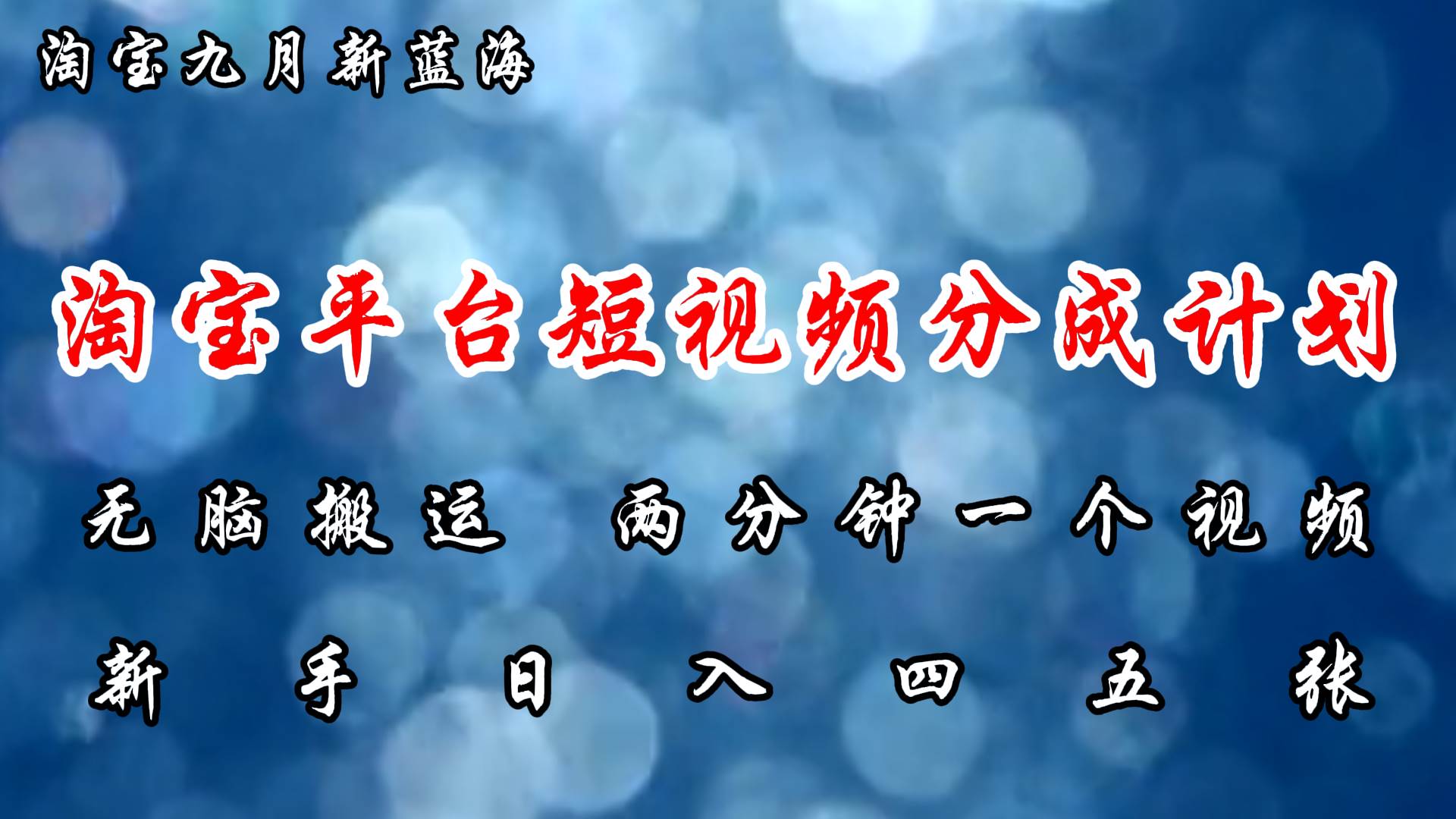 淘宝九月新蓝海

淘宝平台短视频分成计划

无脑搬运 两分钟一个视频

新手日入四五张